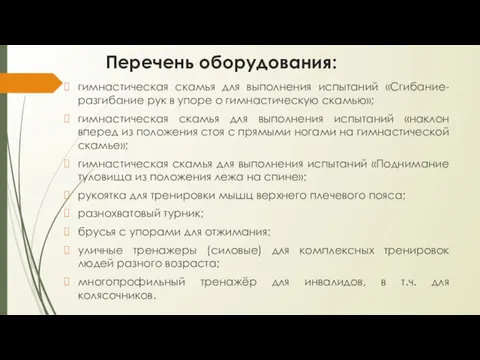 Перечень оборудования:

гимнастическая скамья для выполнения испытаний «Сгибание-разгибание рук в упоре о гимнастическую скамью»;

гимнастическая скамья для выполнения испытаний «наклон вперед из положения стоя с прямыми ногами на гимнастической скамье»;

гимнастическая скамья для выполнения испытаний «Поднимание туловища из положения лежа на спине»;

рукоятка для тренировки мышц верхнего плечевого пояса;

разнохватовый турник;

брусья с упорами для отжимания;

уличные тренажеры (силовые) для комплексных тренировок людей разного возраста;

многопрофильный тренажёр для инвалидов, в т.ч. для колясочников.